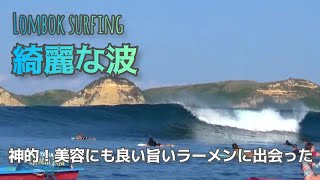 LOMBOK SURFING

綺麗な波

神的！美容にも良い旨いラーメンに出会った